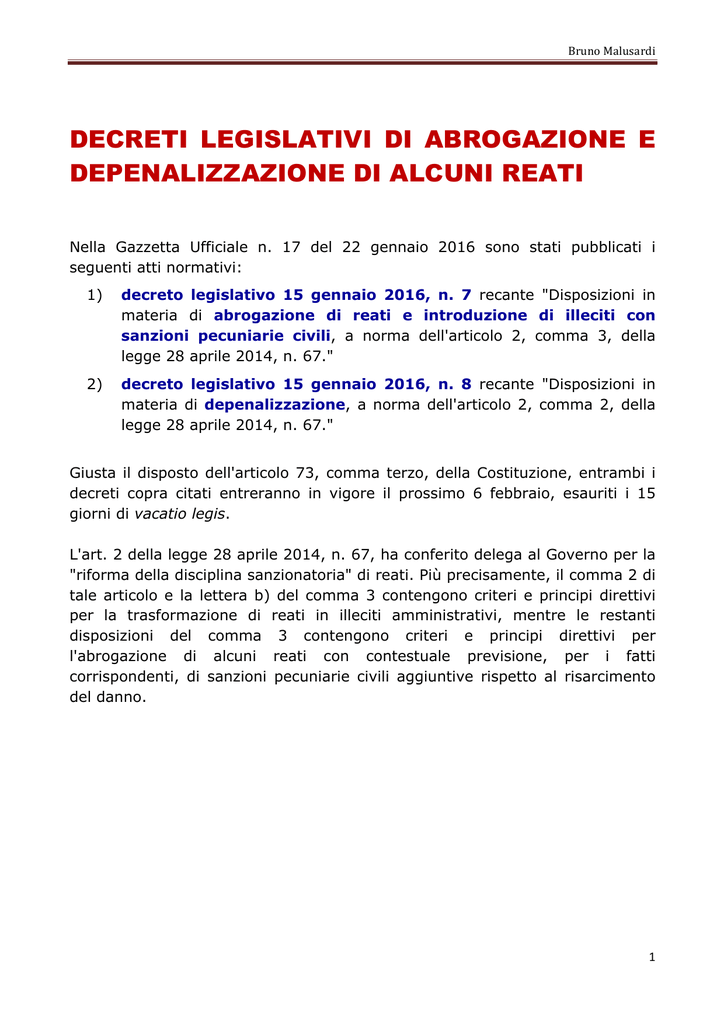 Bruno Malusardi

DECRETI LEGISLATIVI DI ABROGAZIONE E DEPENALIZZAZIONE DI ALCUNI REATI

Nella Gazzetta Ufficiale n. 17 del 22 gennaio 2016 sono stati pubblicati i seguenti atti normativi:

1) decreto legislativo 15 gennaio 2016, n. 7 recante "Disposizioni in materia di abrogazione di reati e introduzione di illeciti con sanzioni pecuniarie civili, a norma dell'articolo 2, comma 3, della legge 28 aprile 2014, n. 67."

2) decreto legislativo 15 gennaio 2016, n. 8 recante "Disposizioni in materia di depenalizzazione, a norma dell'articolo 2, comma 2, della legge 28 aprile 2014, n. 67."

Giusta il disposto dell'articolo 73, comma terzo, della Costituzione, entrambi i decreti copra citati entreranno in vigore il prossimo 6 febbraio, esauriti i 15 giorni di vacatio legis.

L'art. 2 della legge 28 aprile 2014, n. 67, ha conferito delega al Governo per la "riforma della disciplina sanzionatoria" di reati. Più precisamente, il comma 2 di tale articolo e la lettera b) del comma 3 contengono criteri e principi direttivi per la trasformazione di reati in illeciti amministrativi, mentre le restanti disposizioni del comma 3 contengono criteri e principi direttivi per l'abrogazione di alcuni reati con contestuale previsione, per i fatti corrispondenti, di sanzioni pecuniarie civili aggiuntive rispetto al risarcimento del danno.

1